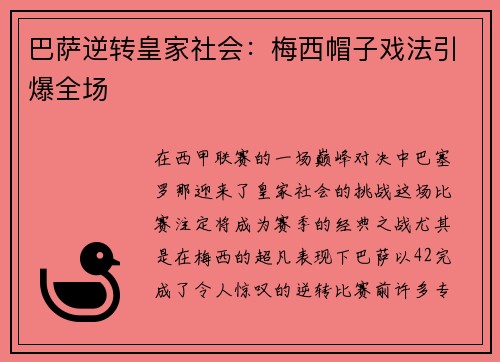 巴萨逆转皇家社会：梅西帽子戏法引爆全场

在西甲联赛的一场巅峰对决中巴塞罗那迎来了皇家社会的挑战这场比赛注定将成为赛季的经典之战尤其是在梅西的超凡表现下巴萨以42完成了令人惊叹的逆转比赛前许多专